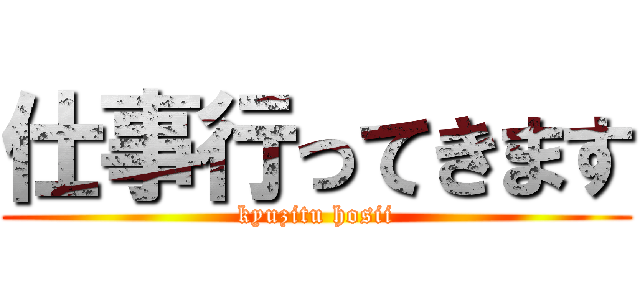 仕事行ってきます
kyuzitu hosii